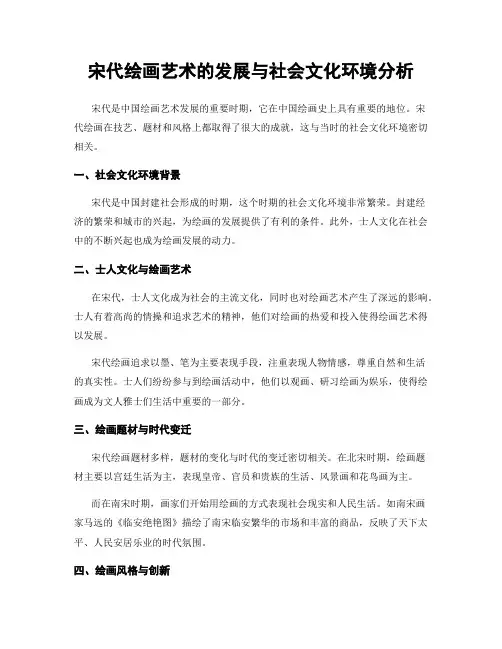 宋代绘画艺术的发展与社会文化环境分析

宋代是中国绘画艺术发展的重要时期，它在中国绘画史上具有重要的地位。宋代绘画在技艺、题材和风格上都取得了很大的成就，这与当时的社会文化环境密切相关。

一、社会文化环境背景

宋代是中国封建社会形成的时期，这个时期的社会文化环境非常繁荣。封建经济的繁荣和城市的兴起，为绘画的发展提供了有利的条件。此外，士人文化在社会中的不断兴起也成为绘画发展的动力。

二、士人文化与绘画艺术

在宋代，士人文化成为社会的主流文化，同时也对绘画艺术产生了深远的影响。士人有着高尚的情操和追求艺术的精神，他们对绘画的热爱和投入使得绘画艺术得以发展。

宋代绘画追求以墨、笔为主要表现手段，注重表现人物情感，尊重自然和生活的真实性。士人们纷纷参与到绘画活动中，他们以观画、研习绘画为娱乐，使得绘画成为文人雅士们生活中重要的一部分。

三、绘画题材与时代变迁

宋代绘画题材多样，题材的变化与时代的变迁密切相关。在北宋时期，绘画题材主要以宫廷生活为主，表现皇帝、官员和贵族的生活、风景画和花鸟画为主。

而在南宋时期，画家们开始用绘画的方式表现社会现实和人民生活。如南宋画家马远的《临安绝艳图》描绘了南宋临安繁华的市场和丰富的商品，反映了天下太平、人民安居乐业的时代氛围。

四、绘画风格与创新